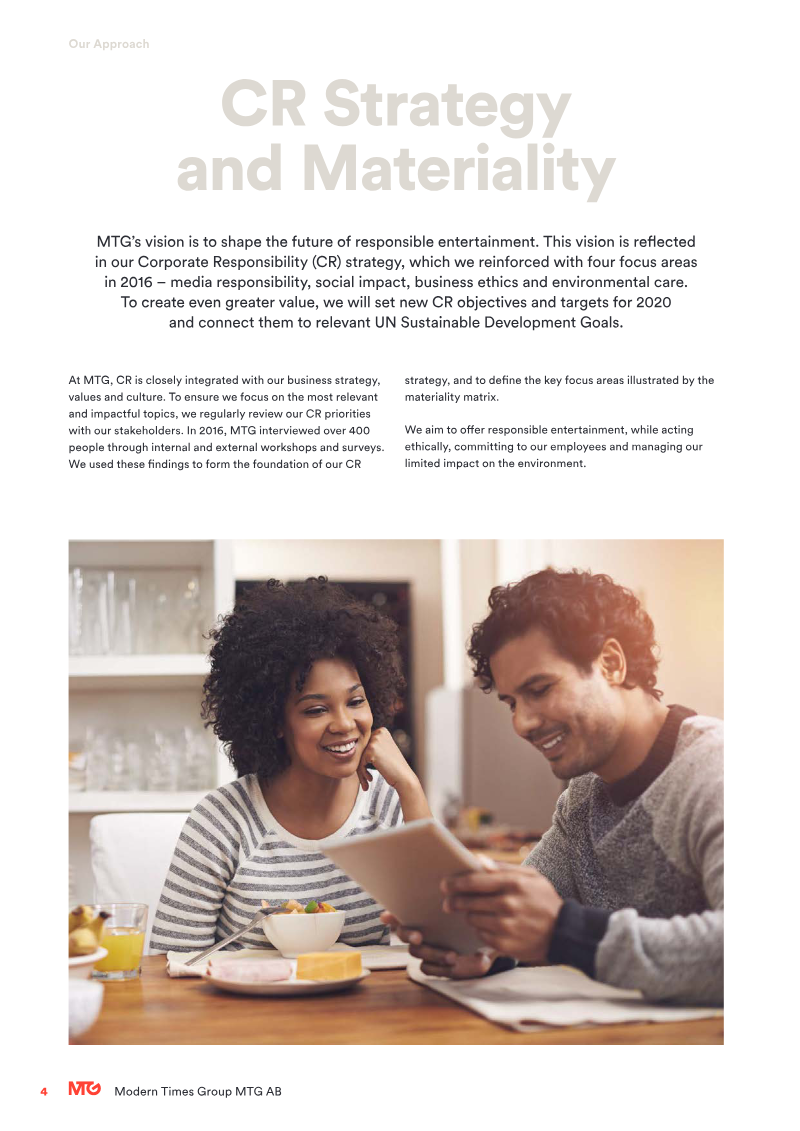 Our Approach

CR Strategy and Materiality

MTG's vision is to shape the future of responsible entertainment. This vision is reflected in our Corporate Responsibility (CR) strategy, which we reinforced with four focus areas in 2016 – media responsibility, social impact, business ethics and environmental care. To create even greater value, we will set new CR objectives and targets for 2020 and connect them to relevant UN Sustainable Development Goals.

At MTG, CR is closely integrated with our business strategy, values and culture. To ensure we focus on the most relevant and impactful topics, we regularly review our CR priorities with our stakeholders. In 2016, MTG interviewed over 400 people through internal and external workshops and surveys. We used these findings to form the foundation of our CR strategy, and to define the key focus areas illustrated by the materiality matrix.

We aim to offer responsible entertainment, while acting ethically, committing to our employees and managing our limited impact on the environment.

4 MTG Modern Times Group MTG AB